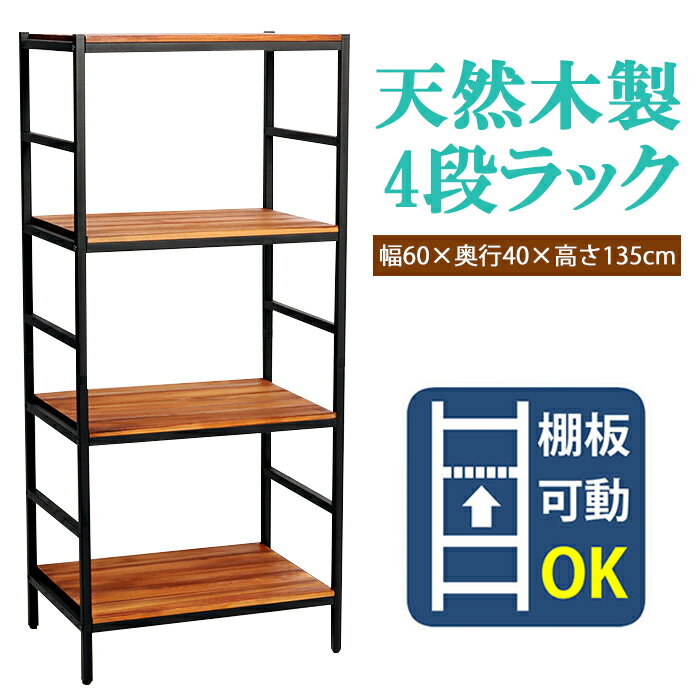 天然木製
4段ラック

幅60×奥行40×高さ135cm

棚板
可動
OK